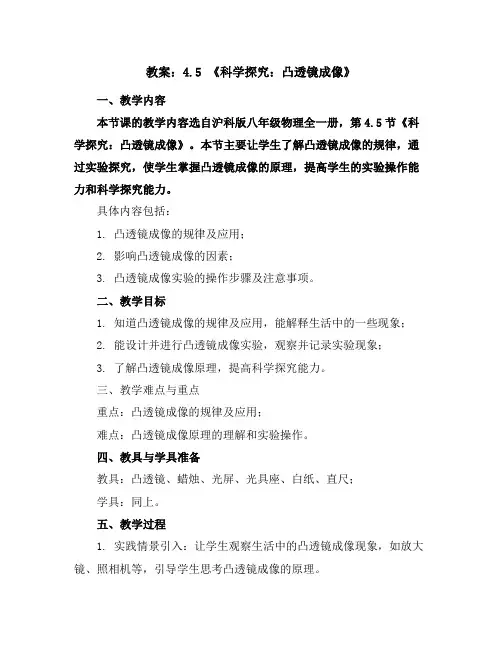 教案：4.5 《科学探究：凸透镜成像》

一、教学内容

本节课的教学内容选自沪科版八年级物理全一册，第4.5节《科学探究：凸透镜成像》。本节主要让学生了解凸透镜成像的规律，通过实验探究，使学生掌握凸透镜成像的原理，提高学生的实验操作能力和科学探究能力。

具体内容包括：

1. 凸透镜成像的规律及应用；

2. 影响凸透镜成像的因素；

3. 凸透镜成像实验的操作步骤及注意事项。

二、教学目标

1. 知道凸透镜成像的规律及应用，能解释生活中的一些现象；

2. 能设计并进行凸透镜成像实验，观察并记录实验现象；

3. 了解凸透镜成像原理，提高科学探究能力。

三、教学难点与重点

重点：凸透镜成像的规律及应用；

难点：凸透镜成像原理的理解和实验操作。

四、教具与学具准备

教具：凸透镜、蜡烛、光屏、光具座、白纸、直尺；

学具：同上。

五、教学过程

1. 实践情景引入：让学生观察生活中的凸透镜成像现象，如放大镜、照相机等，引导学生思考凸透镜成像的原理。